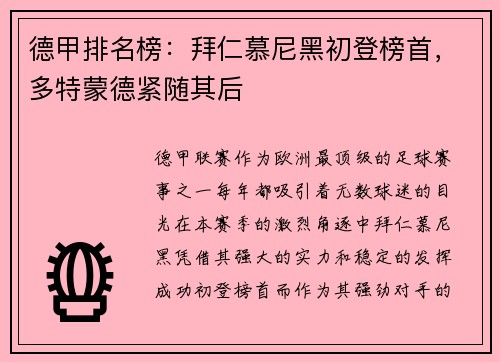 德甲排名榜：拜仁慕尼黑初登榜首，多特蒙德紧随其后

德甲联赛作为欧洲最顶级的足球赛事之一每年都吸引着无数球迷的目光在本赛季的激烈角逐中拜仁慕尼黑凭借其强大的实力和稳定的发挥成功初登榜首而作为其强劲对手的